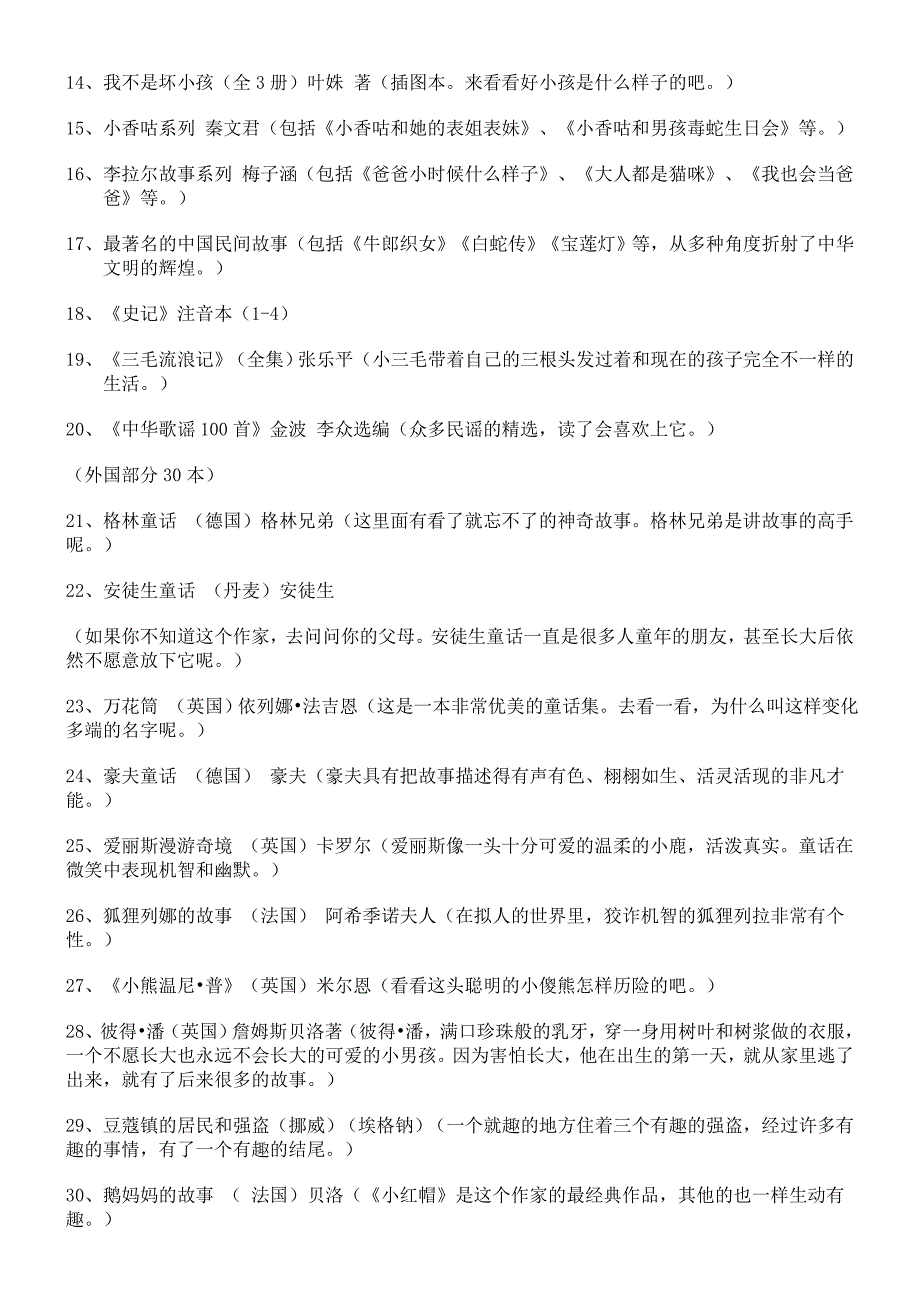 14、我不是坏小孩（全 3 册）叶姝 著（插图本。来看看好小孩是什么样子的吧。）

15、小香咕系列 秦文君（包括《小香咕和她的表姐表妹》、《小香咕和男孩毒蛇生日会》等。）

16、李拉尔故事系列 梅子涵（包括《爸爸小时候什么样子》、《大人都是猫咪》、《我也会当爸爸》等。）

17、最著名的中国民间故事（包括《牛郎织女》《白蛇传》《宝莲灯》等，从多种角度折射了中华文明的辉煌。）

18、《史记》注音本（1-4）

19、《三毛流浪记》（全集）张乐平（小三毛带着自己的三根头发过着和现在的孩子完全不一样的生活。）

20、《中华歌谣 100 首》金波 李众选编（众多民谣的精选，读了会喜欢上它。）

（外国部分 30 本）

21、格林童话 （德国）格林兄弟（这里面有看了就忘不了的神奇故事。格林兄弟是讲故事的高手呢。）

22、安徒生童话 （丹麦）安徒生

（如果你不知道这个作家，去问问你的父母。安徒生童话一直是很多人童年的朋友，甚至长大后依然不愿意放下它呢。）

23、万花筒 （英国）依列娜•法吉恩（这是一本非常优美的童话集。去看一看，为什么叫这样变化多端的名字呢。）

24、豪夫童话 （德国） 豪夫（豪夫具有把故事描述得有声有色、栩栩如生、活灵活现的非凡才能。）

25、爱丽斯漫游奇境 （英国）卡罗尔（爱丽斯像一头十分可爱的温柔的小鹿，活泼真实。童话在微笑中表现机智和幽默。）

26、狐狸列娜的故事 （法国） 阿希季诺夫人（在拟人的世界里，狡诈机智的狐狸列拉非常有个性。）

27、《小熊温尼•普》（英国）米尔恩（看看这头聪明的小傻熊怎样历险的吧。）

28、彼得•潘（英国）詹姆斯贝洛著（彼得•潘，满口珍珠般的乳牙，穿一身用树叶和树浆做的衣服，一个不愿长大也永远不会长大的可爱的小男孩。因为害怕长大，他在出生的第一天，就从家里逃了出来，就有了后来很多的故事。）

29、豆蔻镇的居民和强盗（挪威）（埃格钠）（一个就趣的地方住着三个有趣的强盗，经过许多有趣的事情，有了一个有趣的结尾。）

30、鹅妈妈的故事 （ 法国）贝洛（《小红帽》是这个作家的最经典作品，其他的也一样生动有趣。）